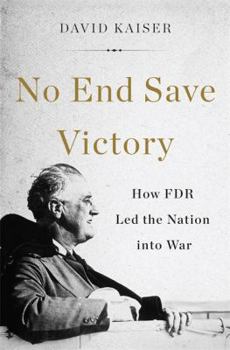 DAVID KAISER

No End Save Victory

How FDR Led the Nation into War